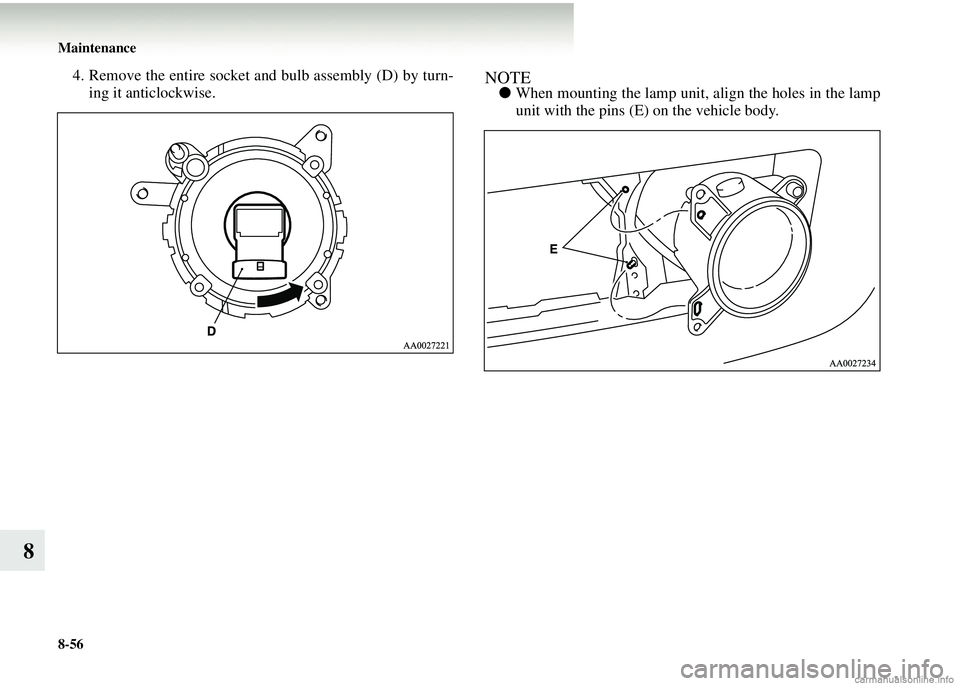 Maintenance

4. Remove the entire socket and bulb assembly (D) by turning it anticlockwise.

D

AA0027221

NOTE

● When mounting the lamp unit, align the holes in the lamp unit with the pins (E) on the vehicle body.

E

AA0027234

8

8-56

carmanualsonline.info